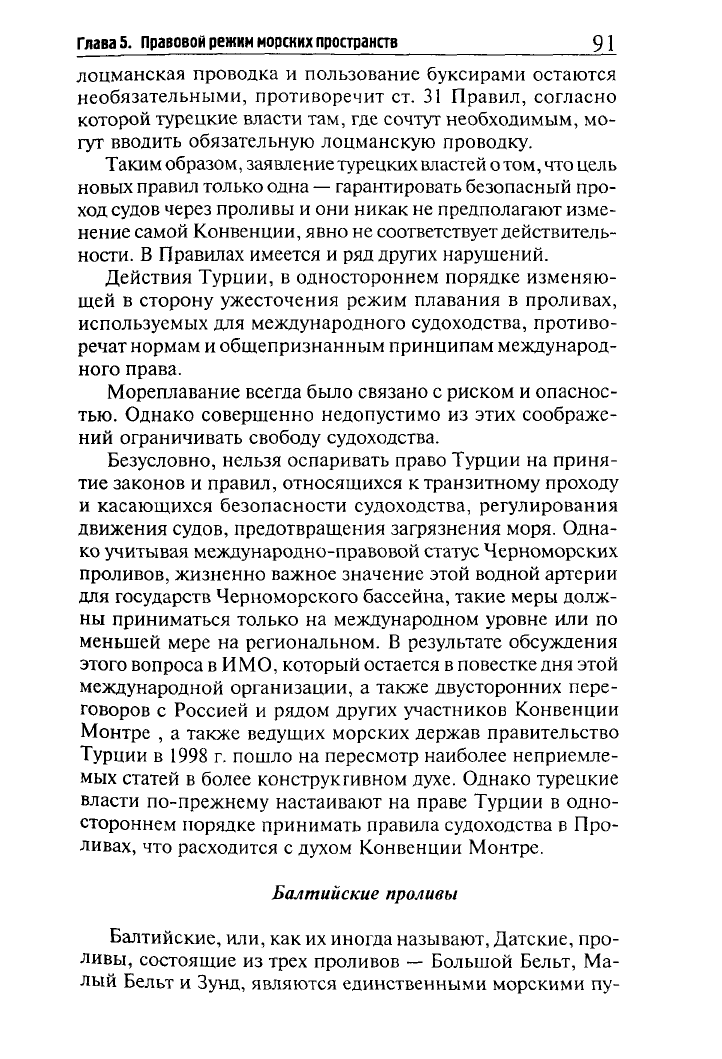 Глава 5. Правовой режим морских пространств 91

лоцманская проводка и пользование буксирами остаются необязательными, противоречит ст. 31 Правил, согласно которой турецкие власти там, где сочтут необходимым, могут вводить обязательную лоцманскую проводку.

Таким образом, заявление турецких властей о том, что цель новых правил только одна — гарантировать безопасный проход судов через проливы и они никак не предполагают изменение самой Конвенции, явно не соответствует действительности. В Правилах имеется и ряд других нарушений.

Действия Турции, в одностороннем порядке изменяющей в сторону ужесточения режим плавания в проливах, используемых для международного судоходства, противоречат нормам и общепризнанным принципам международного права.

Мореплавание всегда было связано с риском и опасностью. Однако совершенно недопустимо из этих соображений ограничивать свободу судоходства.

Безусловно, нельзя оспаривать право Турции на принятие законов и правил, относящихся к транзитному проходу и касающихся безопасности судоходства, регулирования движения судов, предотвращения загрязнения моря. Однако учитывая международно-правовой статус Черноморских проливов, жизненно важное значение этой водной артерии для государств Черноморского бассейна, такие меры должны приниматься только на международном уровне или по меньшей мере на региональном. В результате обсуждения этого вопроса в ИМО, который остается в повестке дня этой международной организации, а также двусторонних переговоров с Россией и рядом других участников Конвенции Монтре , а также ведущих морских держав правительство Турции в 1998 г. пошло на пересмотр наиболее неприемлемых статей в более конструктивном духе. Однако турецкие власти по-прежнему настаивают на праве Турции в одностороннем порядке принимать правила судоходства в Проливах, что расходится с духом Конвенции Монтре.

Балтийские проливы

Балтийские, или, как их иногда называют, Датские, проливы, состоящие из трех проливов — Большой Бельт, Малый Бельт и Зунд, являются единственными морскими пу-